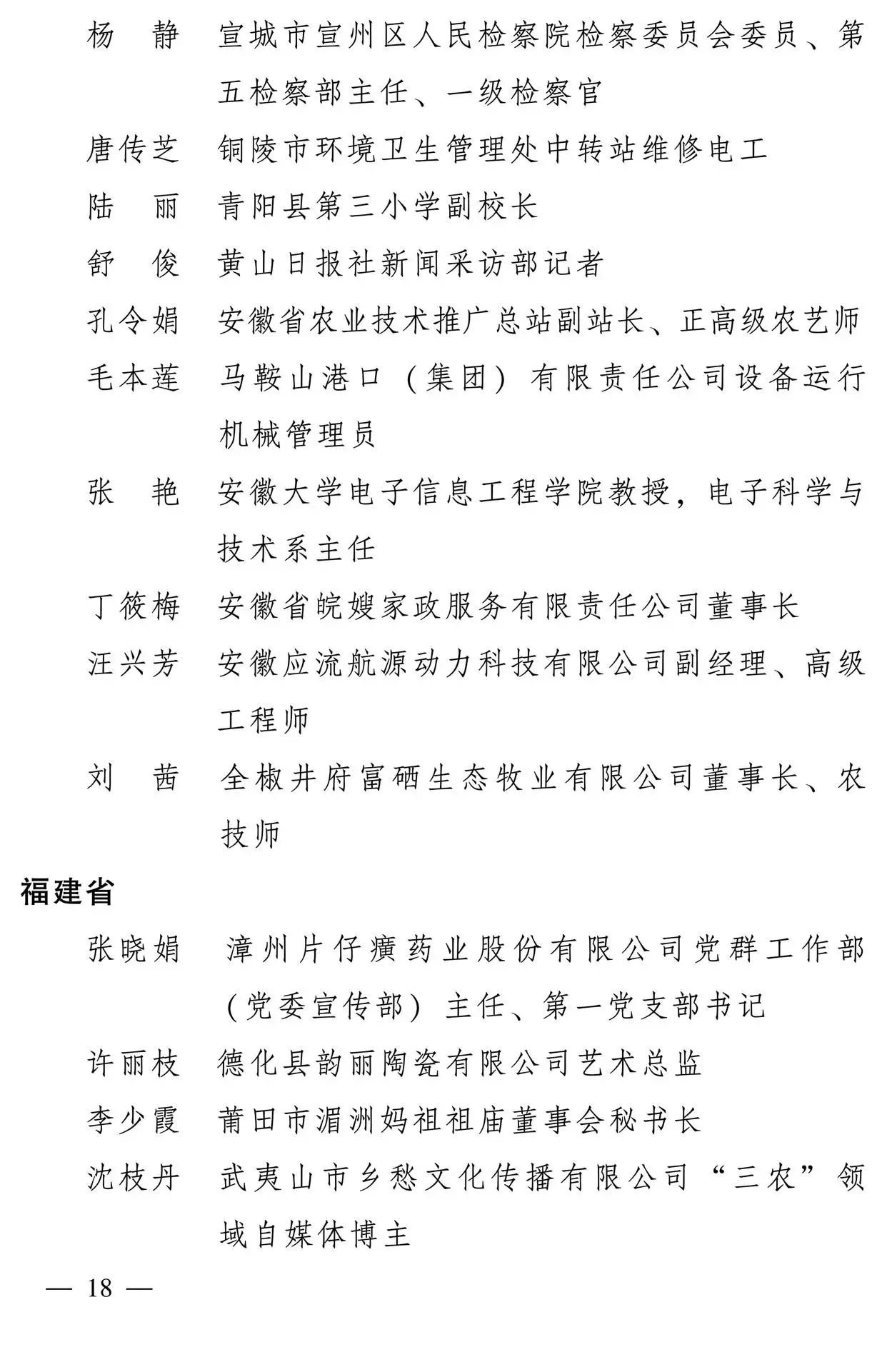 杨　静　宣城市宣州区人民检察院检察委员会委员、第五检察部主任、一级检察官

唐传芝　铜陵市环境卫生管理处中转站维修电工

陆　丽　青阳县第三小学副校长

舒　俊　黄山日报社新闻采访部记者

孔令娟　安徽省农业技术推广总站副站长、正高级农艺师

毛本莲　马鞍山港口（集团）有限责任公司设备运行机械管理员

张　艳　安徽大学电子信息工程学院教授，电子科学与技术系主任

丁筱梅　安徽省皖嫂家政服务有限责任公司董事长

汪兴芳　安徽应流航源动力科技有限公司副经理、高级工程师

刘　茜　全椒井府富硒生态牧业有限公司董事长、农技师

福建省

张晓娟　漳州片仔癀药业股份有限公司党群工作部（党委宣传部）主任、第一党支部书记

许丽枝　德化县韵丽陶瓷有限公司艺术总监

李少霞　莆田市湄洲妈祖祖庙董事会秘书长

沈枝丹　武夷山市乡愁文化传播有限公司“三农”领域自媒体博主

— 18 —